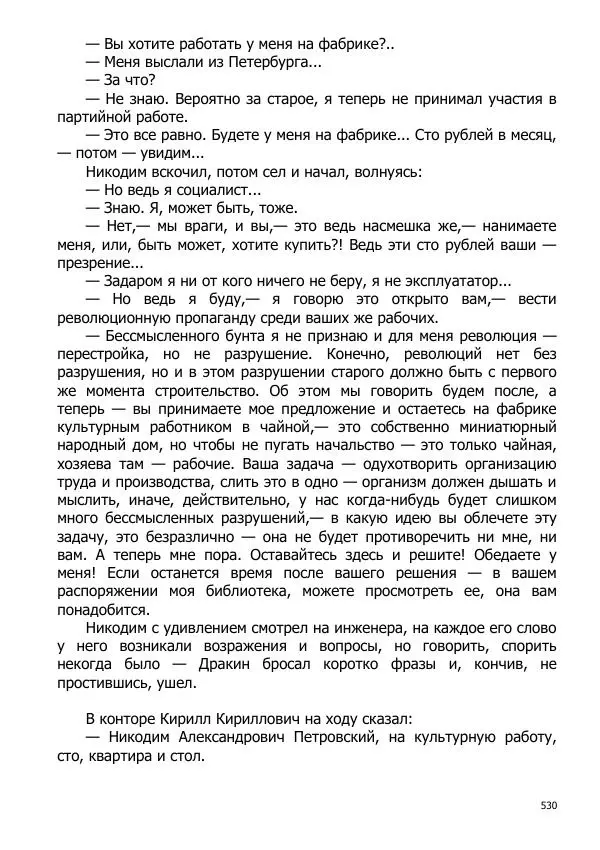 — Вы хотите работать у меня на фабрике?..
— Меня выслали из Петербурга...
— За что?
— Не знаю. Вероятно за старое, я теперь не принимал участия в партийной работе.
— Это все равно. Будете у меня на фабрике... Сто рублей в месяц, — потом — увидим...
Никодим вскочил, потом сел и начал, волнуясь:
— Но ведь я социалист...
— Знаю. Я, может быть, тоже.
— Нет,— мы враги, и вы,— это ведь насмешка же,— нанимаете меня, или, быть может, хотите купить?! Ведь эти сто рублей ваши — презрение...
— Задаром я ни от кого ничего не беру, я не эксплуататор...
— Но ведь я буду,— я говорю это открыто вам,— вести революционную пропаганду среди ваших же рабочих.
— Бессмысленного бунта я не признаю и для меня революция — перестройка, но не разрушение. Конечно, революций нет без разрушения, но и в этом разрушении старого должно быть с первого же момента строительство. Об этом мы говорить будем после, а теперь — вы принимаете мое предложение и остаетесь на фабрике культурным работником в чайной,— это собственно миниатюрный народный дом, но чтобы не пугать начальство — это только чайная, хозяева там — рабочие. Ваша задача — одухотворить организацию труда и производства, слить это в одно — организм должен дышать и мыслить, иначе, действительно, у нас когда-нибудь будет слишком много бессмысленных разрушений,— в какую идею вы облечете эту задачу, это безразлично — она не будет противоречить ни мне, ни вам. А теперь мне пора. Оставайтесь здесь и решите! Обедаете у меня! Если останется время после вашего решения — в вашем распоряжении моя библиотека, можете просмотреть ее, она вам понадобится.
Никодим с удивлением смотрел на инженера, на каждое его слово у него возникали возражения и вопросы, но говорить, спорить некогда было — Дракин бросал коротко фразы и, кончив, не простившись, ушел.

В конторе Кирилл Кириллович на ходу сказал:
— Никодим Александрович Петровский, на культурную работу, сто, квартира и стол.

530